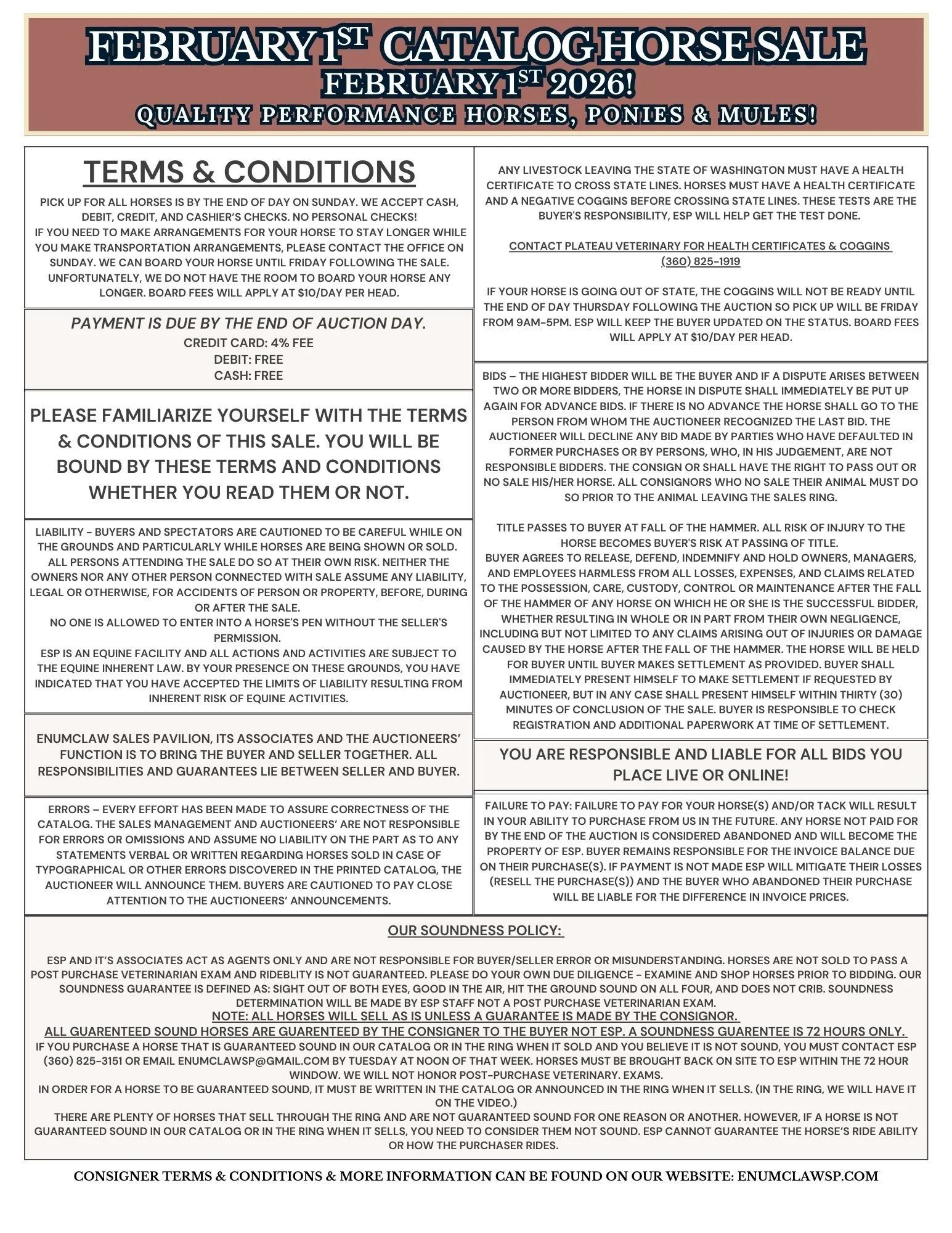 FEBRUARY 1ST CATALOG HORSE SALE
FEBRUARY 1ST 2026!
QUALITY PERFORMANCE HORSES, PONIES & MULES!

TERMS & CONDITIONS

PICK UP FOR ALL HORSES IS BY THE END OF DAY ON SUNDAY. WE ACCEPT CASH, DEBIT, CREDIT, AND CASHIER'S CHECKS. NO PERSONAL CHECKS!
IF YOU NEED TO MAKE ARRANGEMENTS FOR YOUR HORSE TO STAY LONGER WHILE YOU MAKE TRANSPORTATION ARRANGEMENTS, PLEASE CONTACT THE OFFICE ON SUNDAY. WE CAN BOARD YOUR HORSE UNTIL FRIDAY FOLLOWING THE SALE. UNFORTUNATELY, WE DO NOT HAVE THE ROOM TO BOARD YOUR HORSE ANY LONGER. BOARD FEES WILL APPLY AT $10/DAY PER HEAD.

PAYMENT IS DUE BY THE END OF AUCTION DAY.
CREDIT CARD: 4% FEE
DEBIT: FREE
CASH: FREE

PLEASE FAMILIARIZE YOURSELF WITH THE TERMS & CONDITIONS OF THIS SALE. YOU WILL BE BOUND BY THESE TERMS AND CONDITIONS WHETHER YOU READ THEM OR NOT.

LIABILITY - BUYERS AND SPECTATORS ARE CAUTIONED TO BE CAREFUL WHILE ON THE GROUNDS AND PARTICULARLY WHILE HORSES ARE BEING SHOWN OR SOLD. ALL PERSONS ATTENDING THE SALE DO SO AT THEIR OWN RISK. NEITHER THE OWNERS NOR ANY OTHER PERSON CONNECTED WITH SALE ASSUME ANY LIABILITY, LEGAL OR OTHERWISE, FOR ACCIDENTS OF PERSON OR PROPERTY, BEFORE, DURING OR AFTER THE SALE.
NO ONE IS ALLOWED TO ENTER INTO A HORSE'S PEN WITHOUT THE SELLER'S PERMISSION.
ESP IS AN EQUINE FACILITY AND ALL ACTIONS AND ACTIVITIES ARE SUBJECT TO THE EQUINE INHERENT LAW. BY YOUR PRESENCE ON THESE GROUNDS, YOU HAVE INDICATED THAT YOU HAVE ACCEPTED THE LIMITS OF LIABILITY RESULTING FROM INHERENT RISK OF EQUINE ACTIVITIES.

ENUMCLAW SALES PAVILION, ITS ASSOCIATES AND THE AUCTIONEERS' FUNCTION IS TO BRING THE BUYER AND SELLER TOGETHER. ALL RESPONSIBILITIES AND GUARANTEES LIE BETWEEN SELLER AND BUYER.

ERRORS – EVERY EFFORT HAS BEEN MADE TO ASSURE CORRECTNESS OF THE CATALOG. THE SALES MANAGEMENT AND AUCTIONEERS' ARE NOT RESPONSIBLE FOR ERRORS OR OMISSIONS AND ASSUME NO LIABILITY ON THE PART AS TO ANY STATEMENTS VERBAL OR WRITTEN REGARDING HORSES SOLD IN CASE OF TYPOGRAPHICAL OR OTHER ERRORS DISCOVERED IN THE PRINTED CATALOG, THE AUCTIONEER WILL ANNOUNCE THEM. BUYERS ARE CAUTIONED TO PAY CLOSE ATTENTION TO THE AUCTIONEERS' ANNOUNCEMENTS.

ANY LIVESTOCK LEAVING THE STATE OF WASHINGTON MUST HAVE A HEALTH CERTIFICATE TO CROSS STATE LINES. HORSES MUST HAVE A HEALTH CERTIFICATE AND A NEGATIVE COGGINS BEFORE CROSSING STATE LINES. THESE TESTS ARE THE BUYER'S RESPONSIBILITY, ESP WILL HELP GET THE TEST DONE.

CONTACT PLATEAU VETERINARY FOR HEALTH CERTIFICATES & COGGINS
(360) 825-1919

IF YOUR HORSE IS GOING OUT OF STATE, THE COGGINS WILL NOT BE READY UNTIL THE END OF DAY THURSDAY FOLLOWING THE AUCTION SO PICK UP WILL BE FRIDAY FROM 9AM-5PM. ESP WILL KEEP THE BUYER UPDATED ON THE STATUS. BOARD FEES WILL APPLY AT $10/DAY PER HEAD.

BIDS – THE HIGHEST BIDDER WILL BE THE BUYER AND IF A DISPUTE ARISES BETWEEN TWO OR MORE BIDDERS, THE HORSE IN DISPUTE SHALL IMMEDIATELY BE PUT UP AGAIN FOR ADVANCE BIDS. IF THERE IS NO ADVANCE THE HORSE SHALL GO TO THE PERSON FROM WHOM THE AUCTIONEER RECOGNIZED THE LAST BID. THE AUCTIONEER WILL DECLINE ANY BID MADE BY PARTIES WHO HAVE DEFAULTED IN FORMER PURCHASES OR BY PERSONS, WHO, IN HIS JUDGEMENT, ARE NOT RESPONSIBLE BIDDERS. THE CONSIGN OR SHALL HAVE THE RIGHT TO PASS OUT OR NO SALE HIS/HER HORSE. ALL CONSIGNORS WHO NO SALE THEIR ANIMAL MUST DO SO PRIOR TO THE ANIMAL LEAVING THE SALES RING.

TITLE PASSES TO BUYER AT FALL OF THE HAMMER. ALL RISK OF INJURY TO THE HORSE BECOMES BUYER'S RISK AT PASSING OF TITLE.
BUYER AGREES TO RELEASE, DEFEND, INDEMNIFY AND HOLD OWNERS, MANAGERS, AND EMPLOYEES HARMLESS FROM ALL LOSSES, EXPENSES, AND CLAIMS RELATED TO THE POSSESSION, CARE, CUSTODY, CONTROL OR MAINTENANCE AFTER THE FALL OF THE HAMMER OF ANY HORSE ON WHICH HE OR SHE IS THE SUCCESSFUL BIDDER, WHETHER RESULTING IN WHOLE OR IN PART FROM THEIR OWN NEGLIGENCE, INCLUDING BUT NOT LIMITED TO ANY CLAIMS ARISING OUT OF INJURIES OR DAMAGE CAUSED BY THE HORSE AFTER THE FALL OF THE HAMMER. THE HORSE WILL BE HELD FOR BUYER UNTIL BUYER MAKES SETTLEMENT AS PROVIDED. BUYER SHALL IMMEDIATELY PRESENT HIMSELF TO MAKE SETTLEMENT IF REQUESTED BY AUCTIONEER, BUT IN ANY CASE SHALL PRESENT HIMSELF WITHIN THIRTY (30) MINUTES OF CONCLUSION OF THE SALE. BUYER IS RESPONSIBLE TO CHECK REGISTRATION AND ADDITIONAL PAPERWORK AT TIME OF SETTLEMENT.

YOU ARE RESPONSIBLE AND LIABLE FOR ALL BIDS YOU PLACE LIVE OR ONLINE!

FAILURE TO PAY: FAILURE TO PAY FOR YOUR HORSE(S) AND/OR TACK WILL RESULT IN YOUR ABILITY TO PURCHASE FROM US IN THE FUTURE. ANY HORSE NOT PAID FOR BY THE END OF THE AUCTION IS CONSIDERED ABANDONED AND WILL BECOME THE PROPERTY OF ESP. BUYER REMAINS RESPONSIBLE FOR THE INVOICE BALANCE DUE ON THEIR PURCHASE(S). IF PAYMENT IS NOT MADE ESP WILL MITIGATE THEIR LOSSES (RESELL THE PURCHASE(S)) AND THE BUYER WHO ABANDONED THEIR PURCHASE WILL BE LIABLE FOR THE DIFFERENCE IN INVOICE PRICES.

OUR SOUNDNESS POLICY:

ESP AND IT'S ASSOCIATES ACT AS AGENTS ONLY AND ARE NOT RESPONSIBLE FOR BUYER/SELLER ERROR OR MISUNDERSTANDING. HORSES ARE NOT SOLD TO PASS A POST PURCHASE VETERINARIAN EXAM AND RIDEBLITY IS NOT GUARANTEED. PLEASE DO YOUR OWN DUE DILIGENCE - EXAMINE AND SHOP HORSES PRIOR TO BIDDING. OUR SOUNDNESS GUARANTEE IS DEFINED AS: SIGHT OUT OF BOTH EYES, GOOD IN THE AIR, HIT THE GROUND SOUND ON ALL FOUR, AND DOES NOT CRIB. SOUNDNESS DETERMINATION WILL BE MADE BY ESP STAFF NOT A POST PURCHASE VETERINARIAN EXAM.
NOTE: ALL HORSES WILL SELL AS IS UNLESS A GUARANTEE IS MADE BY THE CONSIGNOR.
ALL GUARENTEED SOUND HORSES ARE GUARENTEED BY THE CONSIGNER TO THE BUYER NOT ESP. A SOUNDNESS GUARENTEE IS 72 HOURS ONLY.
IF YOU PURCHASE A HORSE THAT IS GUARANTEED SOUND IN OUR CATALOG OR IN THE RING WHEN IT SOLD AND YOU BELIEVE IT IS NOT SOUND, YOU MUST CONTACT ESP (360) 825-3151 OR EMAIL ENUMCLAWSP@GMAIL.COM BY TUESDAY AT NOON OF THAT WEEK. HORSES MUST BE BROUGHT BACK ON SITE TO ESP WITHIN THE 72 HOUR WINDOW. WE WILL NOT HONOR POST-PURCHASE VETERINARY. EXAMS.
IN ORDER FOR A HORSE TO BE GUARANTEED SOUND, IT MUST BE WRITTEN IN THE CATALOG OR ANNOUNCED IN THE RING WHEN IT SELLS. (IN THE RING, WE WILL HAVE IT ON THE VIDEO.)
THERE ARE PLENTY OF HORSES THAT SELL THROUGH THE RING AND ARE NOT GUARANTEED SOUND FOR ONE REASON OR ANOTHER. HOWEVER, IF A HORSE IS NOT GUARANTEED SOUND IN OUR CATALOG OR IN THE RING WHEN IT SELLS, YOU NEED TO CONSIDER THEM NOT SOUND. ESP CANNOT GUARANTEE THE HORSE'S RIDE ABILITY OR HOW THE PURCHASER RIDES.

CONSIGNER TERMS & CONDITIONS & MORE INFORMATION CAN BE FOUND ON OUR WEBSITE: ENUMCLAWSP.COM